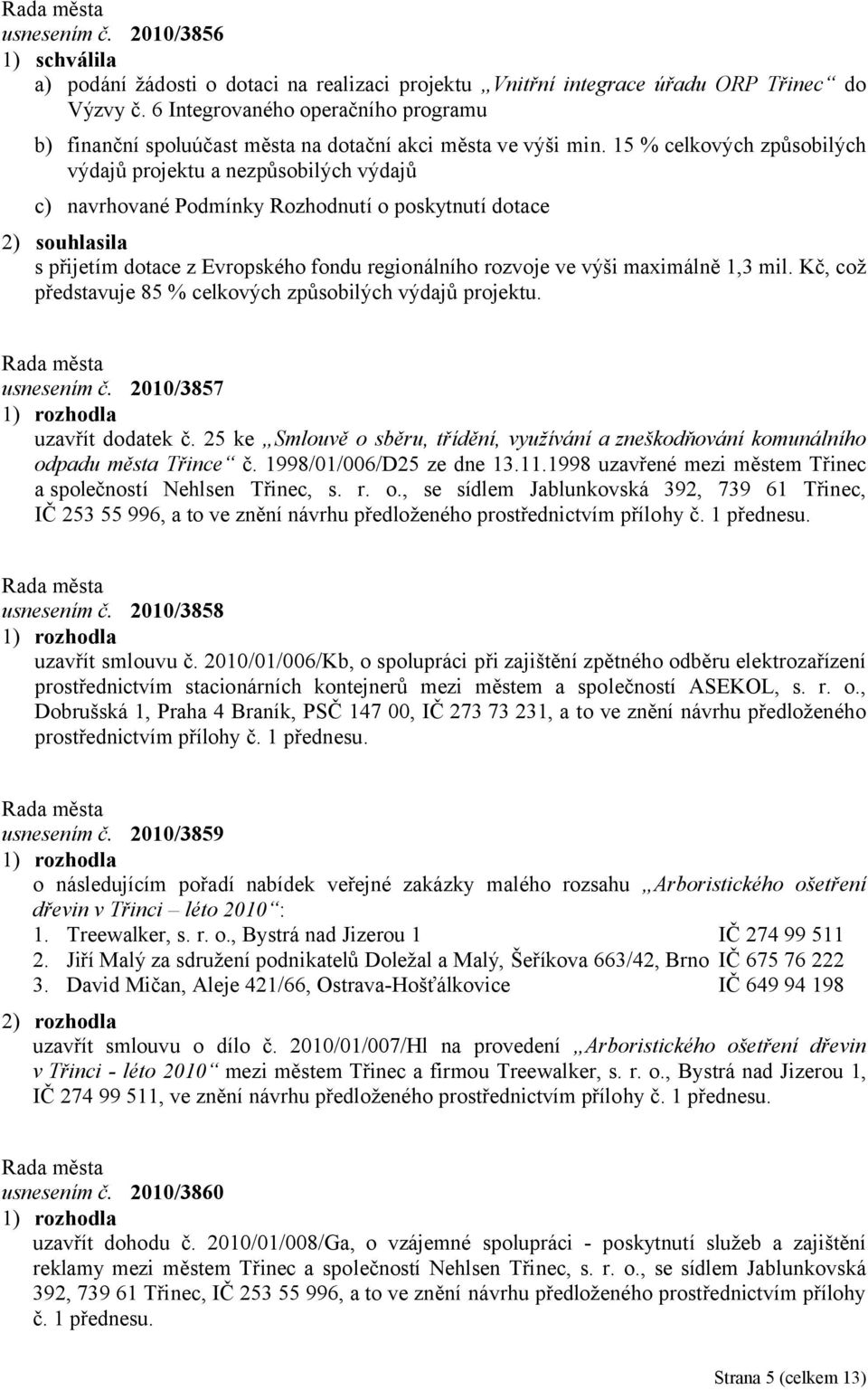 Rada města
usnesením č. 2010/3856
1) schválila
a) podání žádosti o dotaci na realizaci projektu „Vnitřní integrace úřadu ORP Třinec“ do Výzvy č. 6 Integrovaného operačního programu
b) finanční spoluúčast města na dotační akci města ve výši min. 15 % celkových způsobilých výdajů projektu a nezpůsobilých výdajů
c) navrhované Podmínky Rozhodnutí o poskytnutí dotace
2) souhlasila
s přijetím dotace z Evropského fondu regionálního rozvoje ve výši maximálně 1,3 mil. Kč, což představuje 85 % celkových způsobilých výdajů projektu.

Rada města
usnesením č. 2010/3857
1) rozhodla
uzavřít dodatek č. 25 ke „Smlouvě o sběru, třídění, využívání a zneškodňování komunálního odpadu města Třince“ č. 1998/01/006/D25 ze dne 13.11.1998 uzavřené mezi městem Třinec a společností Nehlsen Třinec, s. r. o., se sídlem Jablunkovská 392, 739 61 Třinec, IČ 253 55 996, a to ve znění návrhu předloženého prostřednictvím přílohy č. 1 přednesu.

Rada města
usnesením č. 2010/3858
1) rozhodla
uzavřít smlouvu č. 2010/01/006/Kb, o spolupráci při zajištění zpětného odběru elektrozařízení prostřednictvím stacionárních kontejnerů mezi městem a společností ASEKOL, s. r. o., Dobrušská 1, Praha 4 Braník, PSČ 147 00, IČ 273 73 231, a to ve znění návrhu předloženého prostřednictvím přílohy č. 1 přednesu.

Rada města
usnesením č. 2010/3859
1) rozhodla
o následujícím pořadí nabídek veřejné zakázky malého rozsahu „Arboristického ošetření dřevin v Třinci – léto 2010“:
1. Treewalker, s. r. o., Bystrá nad Jizerou 1 IČ 274 99 511
2. Jiří Malý za sdružení podnikatelů Doležal a Malý, Šeříkova 663/42, Brno IČ 675 76 222
3. David Mičan, Aleje 421/66, Ostrava-Hošťálkovice IČ 649 94 198
2) rozhodla
uzavřít smlouvu o dílo č. 2010/01/007/Hl na provedení „Arboristického ošetření dřevin v Třinci - léto 2010“ mezi městem Třinec a firmou Treewalker, s. r. o., Bystrá nad Jizerou 1, IČ 274 99 511, ve znění návrhu předloženého prostřednictvím přílohy č. 1 přednesu.

Rada města
usnesením č. 2010/3860
1) rozhodla
uzavřít dohodu č. 2010/01/008/Ga, o vzájemné spolupráci - poskytnutí služeb a zajištění reklamy mezi městem Třinec a společností Nehlsen Třinec, s. r. o., se sídlem Jablunkovská 392, 739 61 Třinec, IČ 253 55 996, a to ve znění návrhu předloženého prostřednictvím přílohy č. 1 přednesu.

Strana 5 (celkem 13)